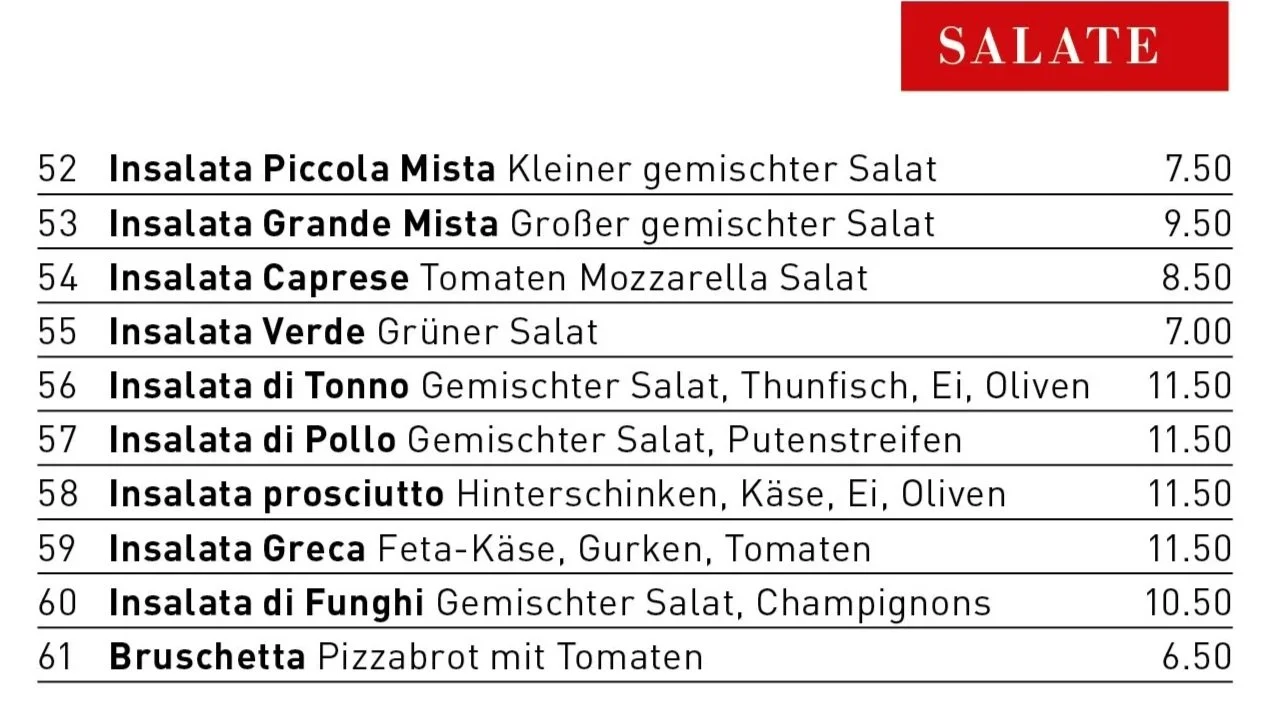 SALATE

52 Insalata Piccola Mista Kleiner gemischter Salat 7.50

53 Insalata Grande Mista Großer gemischter Salat 9.50

54 Insalata Caprese Tomaten Mozzarella Salat 8.50

55 Insalata Verde Grüner Salat 7.00

56 Insalata di Tonno Gemischter Salat, Thunfisch, Ei, Oliven 11.50

57 Insalata di Pollo Gemischter Salat, Putenstreifen 11.50

58 Insalata prosciutto Hinterschinken, Käse, Ei, Oliven 11.50

59 Insalata Greca Feta-Käse, Gurken, Tomaten 11.50

60 Insalata di Funghi Gemischter Salat, Champignons 10.50

61 Bruschetta Pizzabrot mit Tomaten 6.50